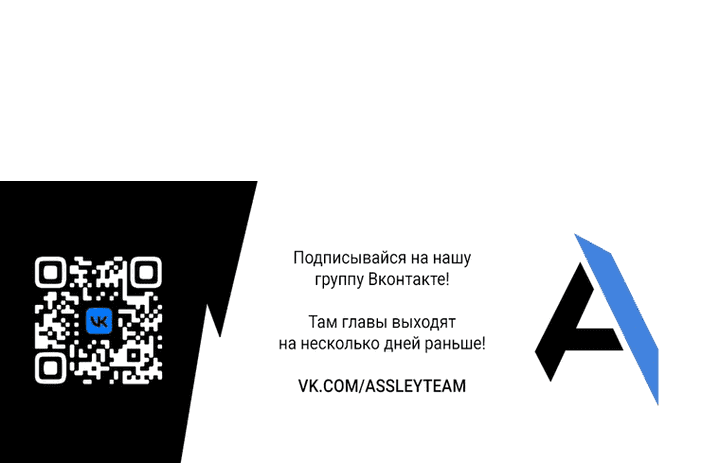 VK

Подписывайся на нашу группу Вконтакте!

Там главы выходят на несколько дней раньше!

VK.COM/ASSLEYTEAM